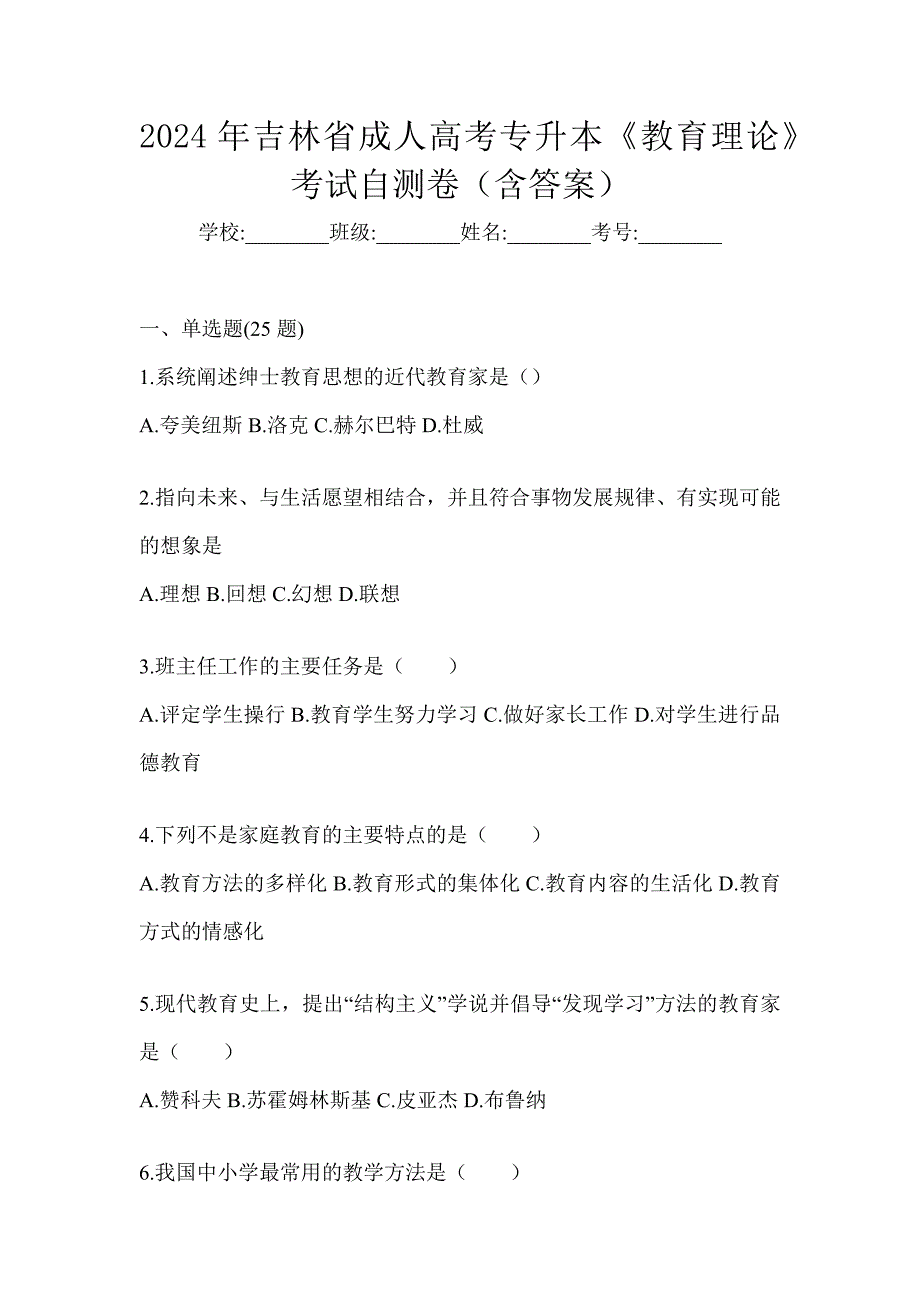 2024 年吉林省成人高考专升本《教育理论》考试自测卷（含答案）

学校:________班级:________姓名:________考号:________

一、单选题(25 题)

1.系统阐述绅士教育思想的近代教育家是（）

A.夸美纽斯 B.洛克 C.赫尔巴特 D.杜威

2.指向未来、与生活愿望相结合，并且符合事物发展规律、有实现可能的想象是

A.理想 B.回想 C.幻想 D.联想

3.班主任工作的主要任务是（　　）

A.评定学生操行 B.教育学生努力学习 C.做好家长工作 D.对学生进行品德教育

4.下列不是家庭教育的主要特点的是（　　）

A.教育方法的多样化 B.教育形式的集体化 C.教育内容的生活化 D.教育方式的情感化

5.现代教育史上，提出“结构主义”学说并倡导“发现学习”方法的教育家是（　　）

A.赞科夫 B.苏霍姆林斯基 C.皮亚杰 D.布鲁纳

6.我国中小学最常用的教学方法是（　　）